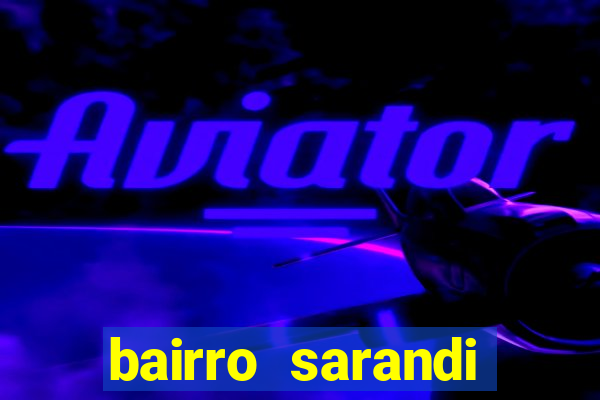 Aviator

bairro sarandi